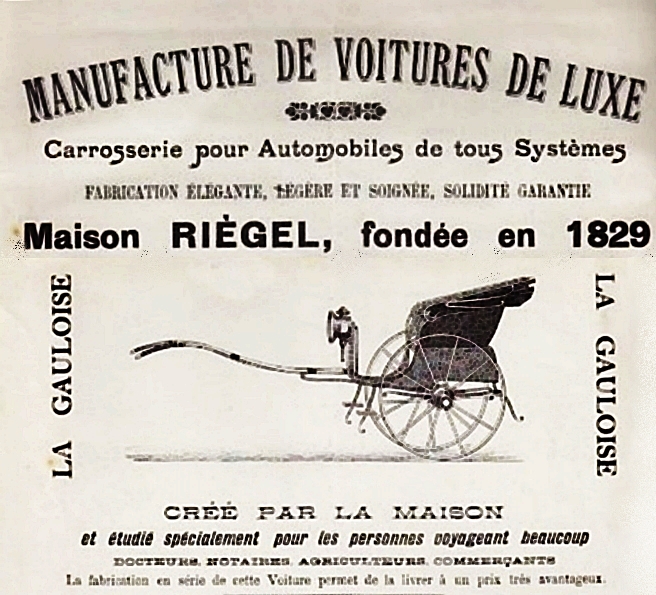 MANUFACTURE DE VOITURES DE LUXE

Carrosserie pour Automobiles de tous Systèmes

FABRICATION ÉLÉGANTE, LÉGÈRE ET SOIGNÉE, SOLIDITÉ GARANTIE

Maison RIÈGEL, fondée en 1829

LA GAULOISE

LA GAULOISE

CRÉÉ PAR LA MAISON

et étudié spécialement pour les personnes voyageant beaucoup

DOCTEURS, NOTAIRES, AGRICULTEURS, COMMERÇANTS

La fabrication en série de cette Voiture permet de la livrer à un prix très avantageux.